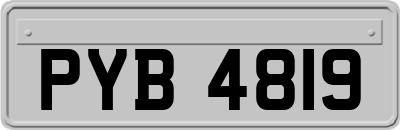 PYB 4819